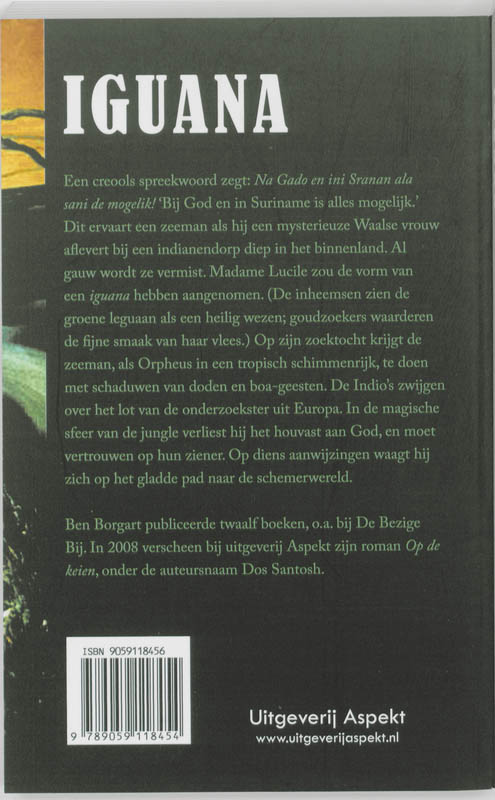 IGUANA

Een creools spreekwoord zegt: Na Gado en ini Sranan ala sani de mogelik! 'Bij God en in Suriname is alles mogelijk.' Dit ervaart een zeeman als hij een mysterieuze Waalse vrouw aflevert bij een indianendorp diep in het binnenland. Al gauw wordt ze vermist. Madame Lucile zou de vorm van een iguana hebben aangenomen. (De inheemsen zien de groene leguaan als een heilig wezen; goudzoekers waarderen de fijne smaak van haar vlees.) Op zijn zoektocht krijgt de zeeman, als Orpheus in een tropisch schimmenrijk, te doen met schaduwen van doden en boa-geesten. De Indio's zwijgen over het lot van de onderzoekster uit Europa. In de magische sfeer van de jungle verliest hij het houvast aan God, en moet vertrouwen op hun ziener. Op diens aanwijzingen waagt hij zich op het gladde pad naar de schemerwereld.

Ben Borgart publiceerde twaalf boeken, o.a. bij De Bezige Bij. In 2008 verscheen bij uitgeverij Aspekt zijn roman Op de keien, onder de auteursnaam Dos Santosh.

ISBN 9059118456

9 789059 118454

Uitgeverij Aspekt
www.uitgeverijaspekt.nl